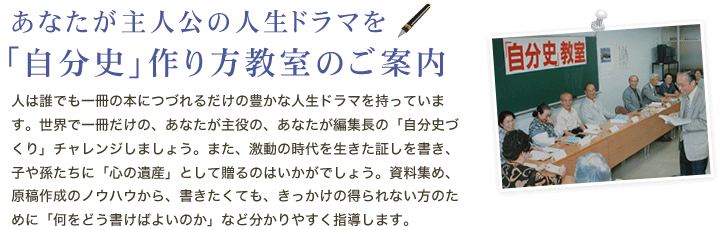 あなたが主人公の人生ドラマを
「自分史」作り方教室のご案内

人は誰でも一冊の本につづれるだけの豊かな人生ドラマを持っています。世界で一冊だけの、あなたが主役の、あなたが編集長の「自分史づくり」チャレンジしましょう。また、激動の時代を生きた証しを書き、子や孫たちに「心の遺産」として贈るのはいかがでしょう。資料集め、原稿作成のノウハウから、書きたくても、きっかけの得られない方のために「何をどう書けばよいのか」など分かりやすく指導します。

「自分史」教室